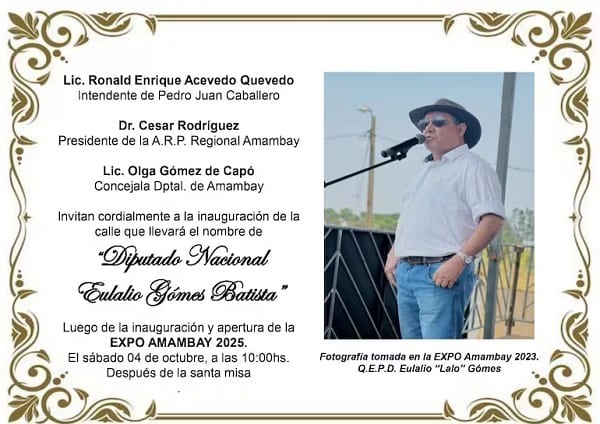 Lic. Ronald Enrique Acevedo Quevedo
Intendente de Pedro Juan Caballero

Dr. Cesar Rodríguez
Presidente de la A.R.P. Regional Amambay

Lic. Olga Gómez de Capó
Concejala Dptal. de Amambay

Invitan cordialmente a la inauguración de la calle que llevará el nombre de

"Diputado Nacional
Eulalio Gómes Batista"

Luego de la inauguración y apertura de la
EXPO AMAMBAY 2025.
El sábado 04 de octubre, a las 10:00hs.
Después de la santa misa

Fotografía tomada en la EXPO Amambay 2023.
Q.E.P.D. Eulalio "Lalo" Gómes